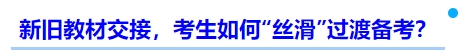 新旧教材交接，考生如何“丝滑”过渡备考？